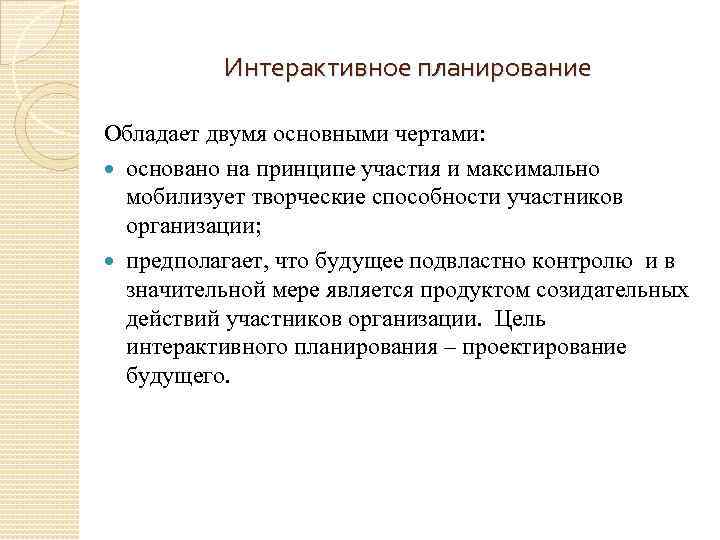 Интерактивное планирование

Обладает двумя основными чертами:

- основано на принципе участия и максимально мобилизует творческие способности участников организации;
- предполагает, что будущее подвластно контролю и в значительной мере является продуктом созидательных действий участников организации. Цель интерактивного планирования – проектирование будущего.